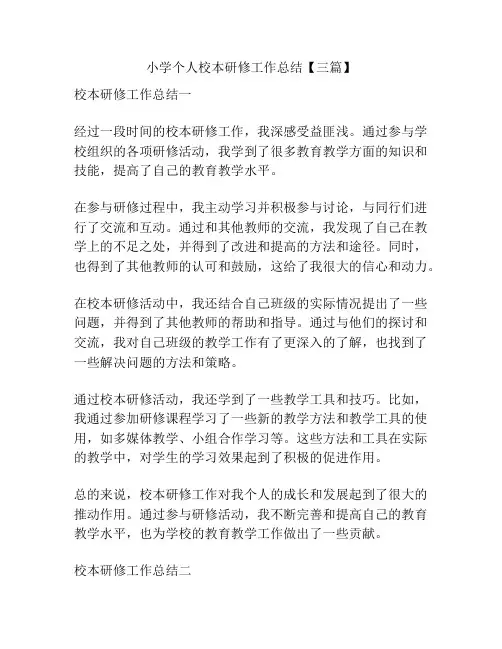 小学个人校本研修工作总结【三篇】

校本研修工作总结一

经过一段时间的校本研修工作，我深感受益匪浅。通过参与学校组织的各项研修活动，我学到了很多教育教学方面的知识和技能，提高了自己的教育教学水平。

在参与研修过程中，我主动学习并积极参与讨论，与同行们进行了交流和互动。通过和其他教师的交流，我发现了自己在教学上的不足之处，并得到了改进和提高的方法和途径。同时，也得到了其他教师的认可和鼓励，这给了我很大的信心和动力。

在校本研修活动中，我还结合自己班级的实际情况提出了一些问题，并得到了其他教师的帮助和指导。通过与他们的探讨和交流，我对自己班级的教学工作有了更深入的了解，也找到了一些解决问题的方法和策略。

通过校本研修活动，我还学到了一些教学工具和技巧。比如，我通过参加研修课程学习了一些新的教学方法和教学工具的使用，如多媒体教学、小组合作学习等。这些方法和工具在实际的教学中，对学生的学习效果起到了积极的促进作用。

总的来说，校本研修工作对我个人的成长和发展起到了很大的推动作用。通过参与研修活动，我不断完善和提高自己的教育教学水平，也为学校的教育教学工作做出了一些贡献。

校本研修工作总结二